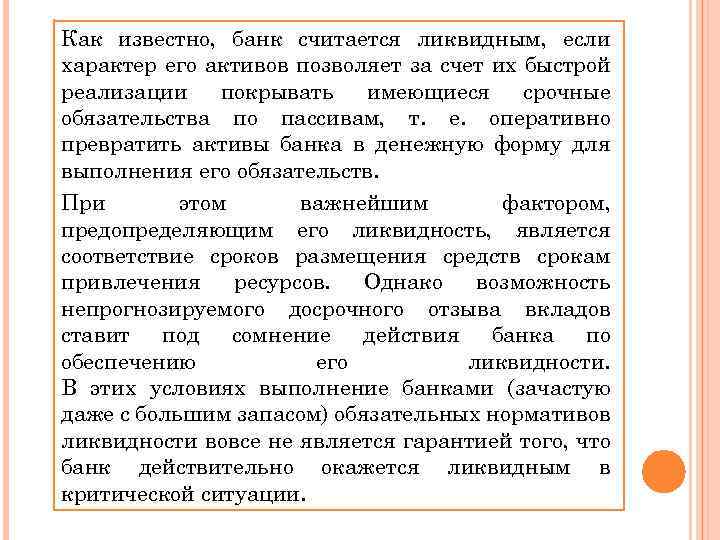 Как известно, банк считается ликвидным, если характер его активов позволяет за счет их быстрой реализации покрывать имеющиеся срочные обязательства по пассивам, т. е. оперативно превратить активы банка в денежную форму для выполнения его обязательств.

При этом важнейшим фактором, предопределяющим его ликвидность, является соответствие сроков размещения средств срокам привлечения ресурсов. Однако возможность непрогнозируемого досрочного отзыва вкладов ставит под сомнение действия банка по обеспечению его ликвидности.
В этих условиях выполнение банками (зачастую даже с большим запасом) обязательных нормативов ликвидности вовсе не является гарантией того, что банк действительно окажется ликвидным в критической ситуации.